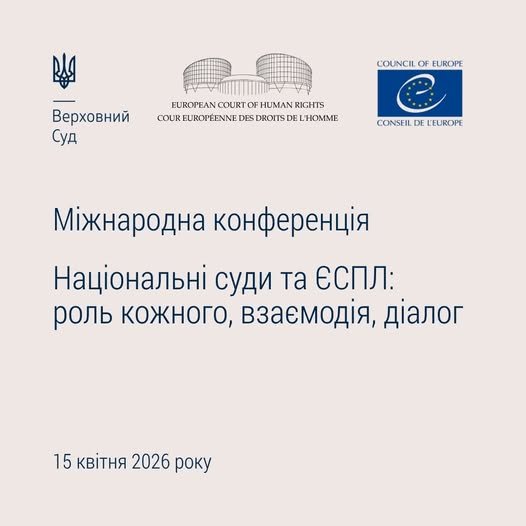 Верховний Суд

EUROPEAN COURT OF HUMAN RIGHTS
COUR EUROPÉENNE DES DROITS DE L'HOMME

COUNCIL OF EUROPE
CONSEIL DE L'EUROPE

Міжнародна конференція

Національні суди та ЄСПЛ: роль кожного, взаємодія, діалог

15 квітня 2026 року